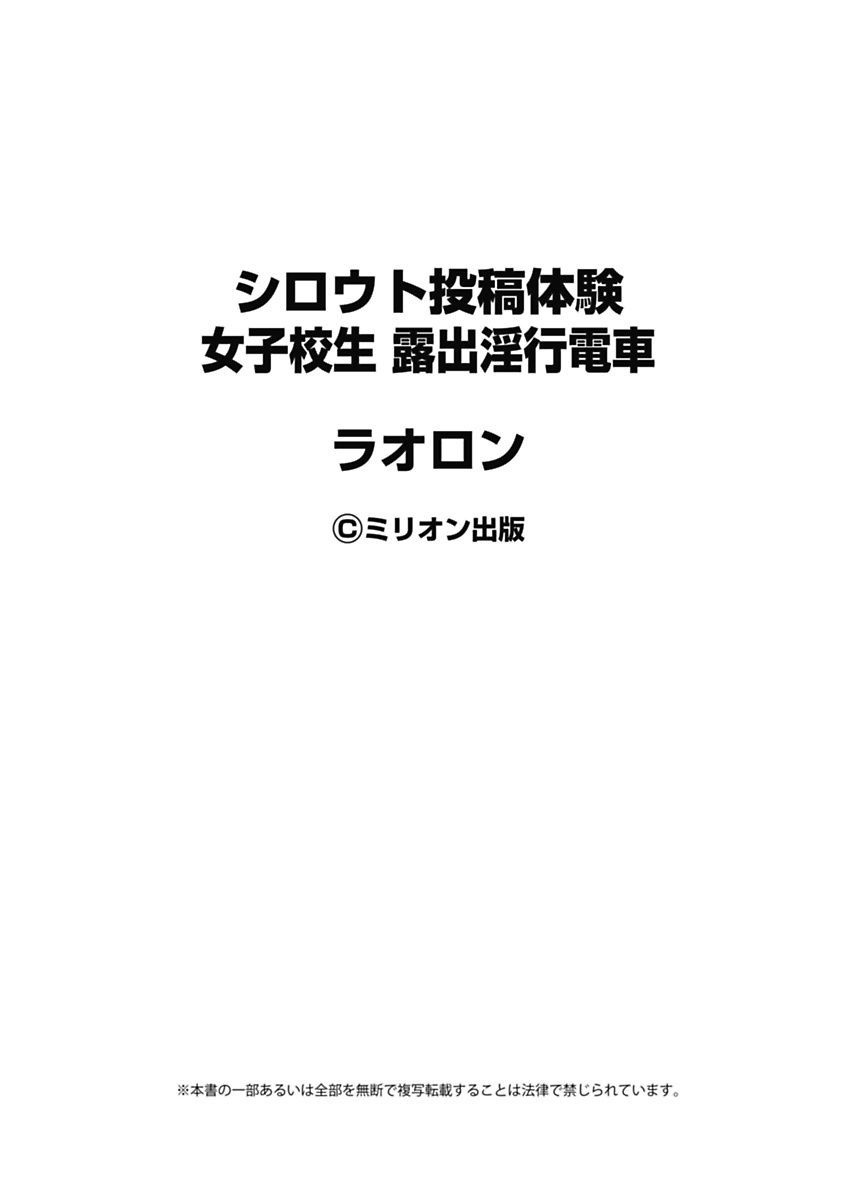 シロウト投稿体験
女子校生 露出淫行電車

ラオロン

©ミリオン出版

※本書の一部あるいは全部を無断で複写転載することは法律で禁じられています。